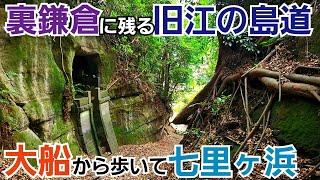 裏鎌倉に残る旧江の島道

大船から歩いて七里ヶ浜